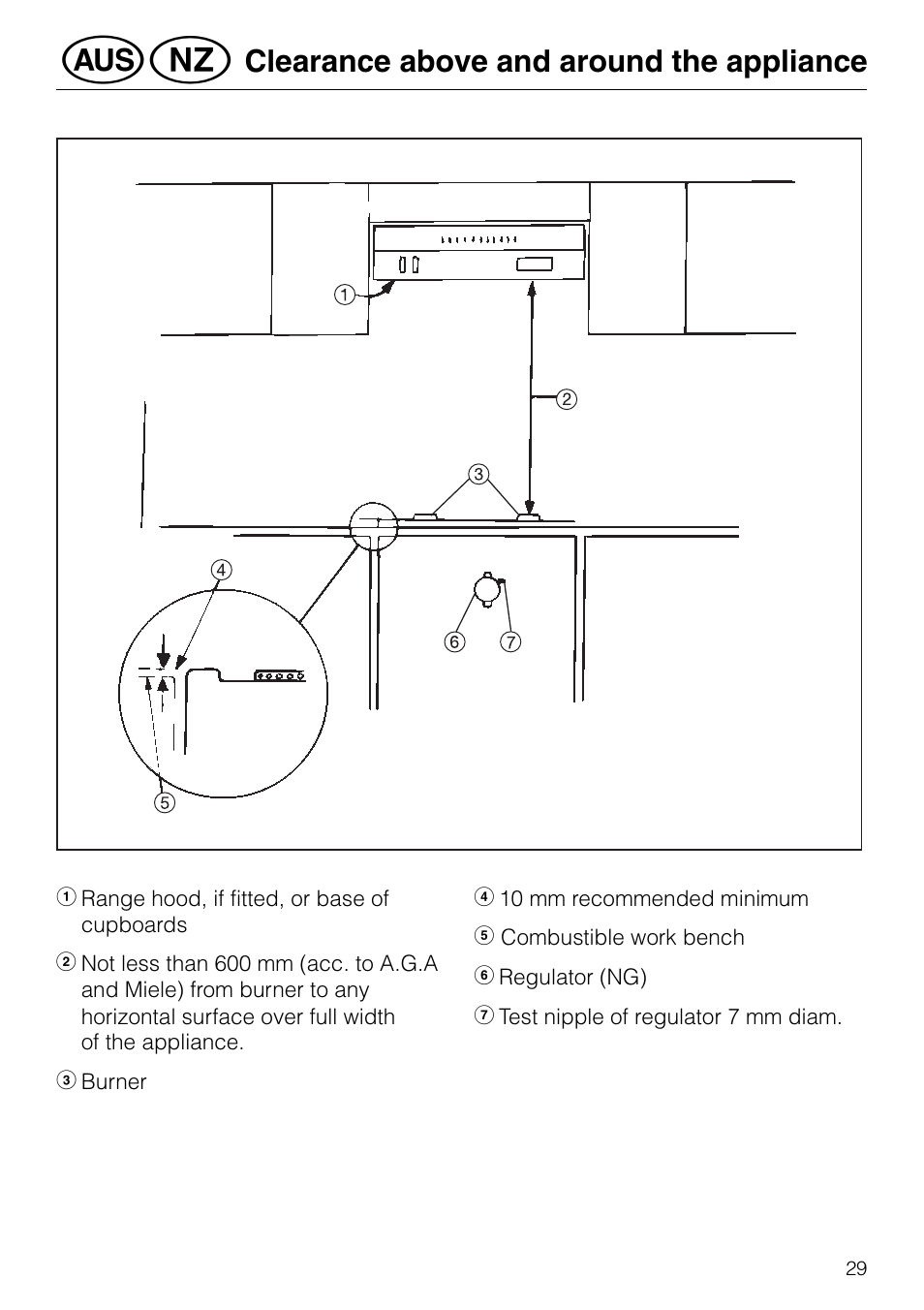 AUS NZ Clearance above and around the appliance

1

2

3

4

6 7

5

1 Range hood, if fitted, or base of cupboards

2 Not less than 600 mm (acc. to A.G.A and Miele) from burner to any horizontal surface over full width of the appliance.

3 Burner

4 10 mm recommended minimum

5 Combustible work bench

6 Regulator (NG)

7 Test nipple of regulator 7 mm diam.

29